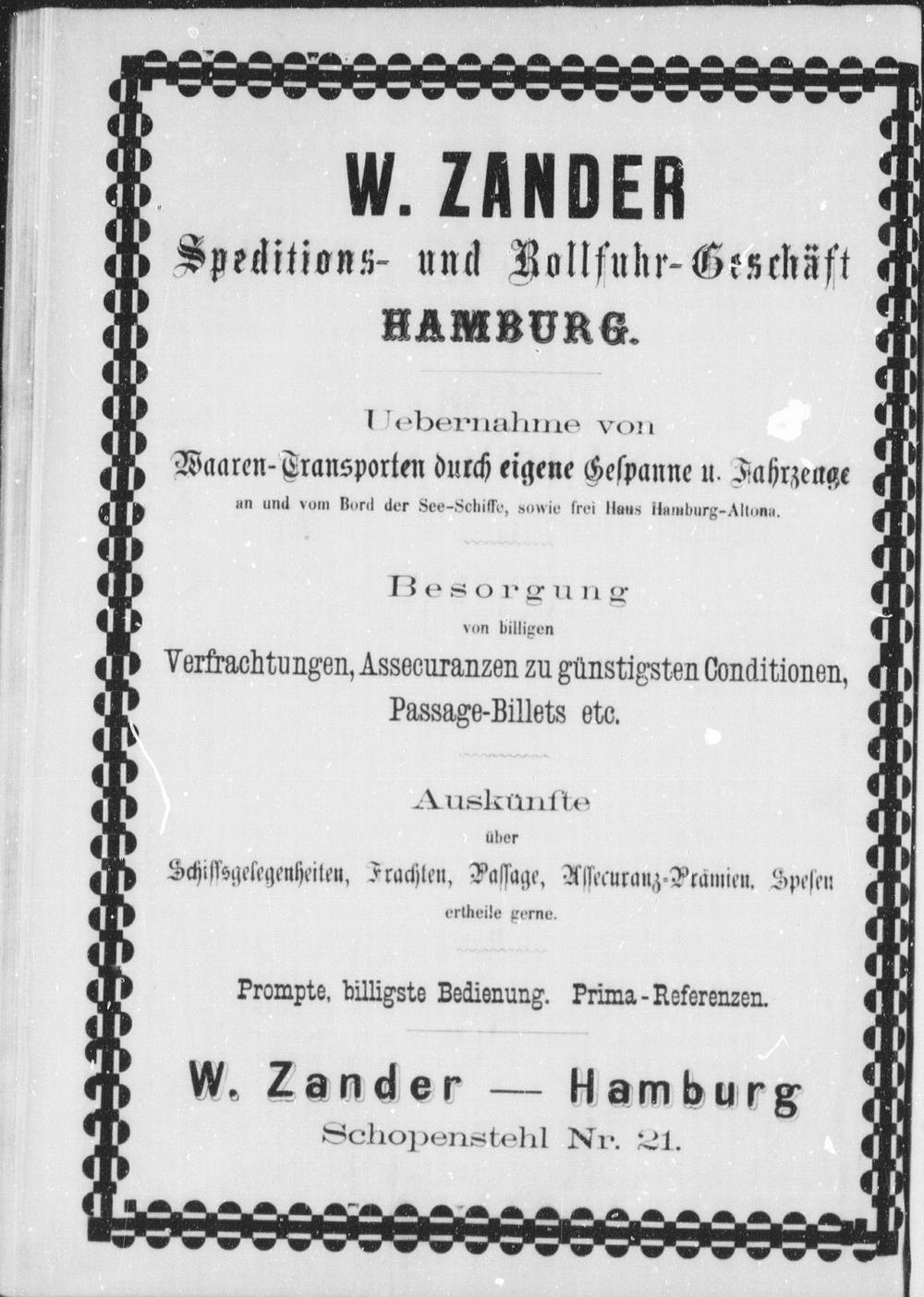 W. ZANDER
Speditions- und Rollfuhr-Geschäft
HAMBURG.

Uebernahme von
Waaren-Transporten durch eigene Gespanne u. Fahrzeuge
an und vom Bord der See-Schiffe, sowie frei Haus Hamburg-Altona.

Besorgung
von billigen
Verfrachtungen, Assecuranzen zu günstigsten Conditionen, Passage-Billets etc.

Auskünfte
über
Schiffsgelegenheiten, Frachten, Passage, Assecuranz-Prämien, Spesen
ertheile gerne.

Prompte, billigste Bedienung. Prima-Referenzen.

W. Zander — Hamburg
Schopenstehl Nr. 21.